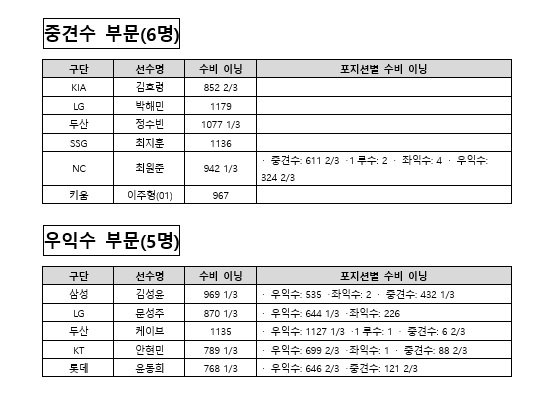 중견수 부문(6명)

| 구단 | 선수명 | 수비 이닝 | 포지션별 수비 이닝 |
|---|---|---|---|
| KIA | 김호령 | 852 2/3 | |
| LG | 박해민 | 1179 | |
| 두산 | 정수빈 | 1077 1/3 | |
| SSG | 최지훈 | 1136 | |
| NC | 최원준 | 942 1/3 | · 중견수: 611 2/3 ·1루수: 2 · 좌익수: 4 · 우익수: 324 2/3 |
| 키움 | 이주형(01) | 967 | |

우익수 부문(5명)

| 구단 | 선수명 | 수비 이닝 | 포지션별 수비 이닝 |
|---|---|---|---|
| 삼성 | 김성윤 | 969 1/3 | · 우익수: 535 ·좌익수: 2 · 중견수: 432 1/3 |
| LG | 문성주 | 870 1/3 | · 우익수: 644 1/3 ·좌익수: 226 |
| 두산 | 케이브 | 1135 | · 우익수: 1127 1/3 ·1루수: 1 · 중견수: 6 2/3 |
| KT | 안현민 | 789 1/3 | · 우익수: 699 2/3 ·좌익수: 1 · 중견수: 88 2/3 |
| 롯데 | 윤동희 | 768 1/3 | · 우익수: 646 2/3 ·중견수: 121 2/3 |